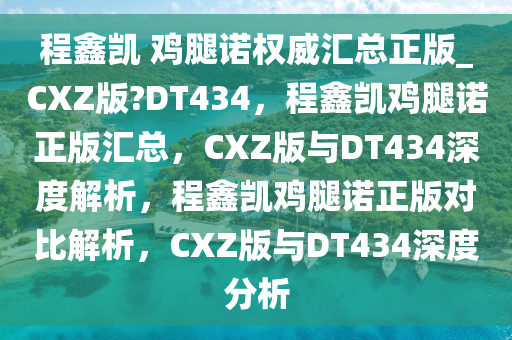 程鑫凯 鸡腿诺权威汇总正版_CXZ版?DT434，程鑫凯鸡腿诺正版汇总，CXZ版与DT434深度解析，程鑫凯鸡腿诺正版对比解析，CXZ版与DT434深度分析